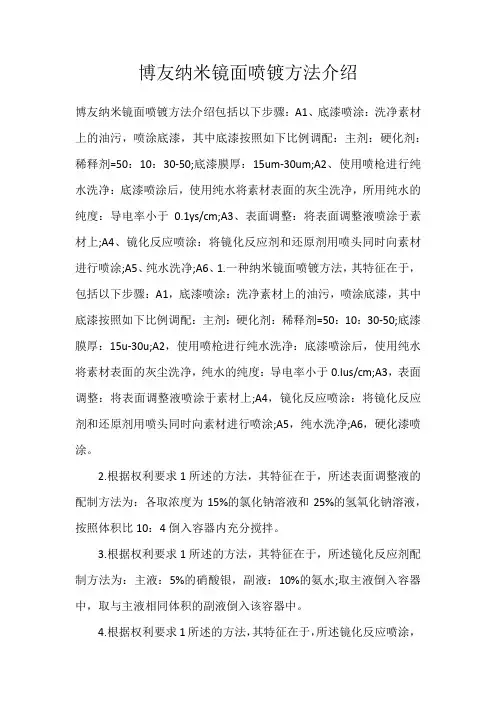 博友纳米镜面喷镀方法介绍

博友纳米镜面喷镀方法介绍包括以下步骤：A1、底漆喷涂：洗净素材上的油污，喷涂底漆，其中底漆按照如下比例调配：主剂：硬化剂：稀释剂=50：10：30-50;底漆膜厚：15um-30um;A2、使用喷枪进行纯水洗净：底漆喷涂后，使用纯水将素材表面的灰尘洗净，所用纯水的纯度：导电率小于 0.1ys/cm;A3、表面调整：将表面调整液喷涂于素材上;A4、镜化反应喷涂：将镜化反应剂和还原剂用喷头同时向素材进行喷涂;A5、纯水洗净;A6、1.一种纳米镜面喷镀方法，其特征在于，包括以下步骤：A1，底漆喷涂：洗净素材上的油污，喷涂底漆，其中底漆按照如下比例调配：主剂：硬化剂：稀释剂=50：10：30-50;底漆膜厚：15u-30u;A2，使用喷枪进行纯水洗净：底漆喷涂后，使用纯水将素材表面的灰尘洗净，纯水的纯度：导电率小于 0.lus/cm;A3，表面调整：将表面调整液喷涂于素材上;A4，镜化反应喷涂：将镜化反应剂和还原剂用喷头同时向素材进行喷涂;A5，纯水洗净;A6，硬化漆喷涂。

2.根据权利要求 1 所述的方法，其特征在于，所述表面调整液的配制方法为：各取浓度为 15%的氯化钠溶液和 25%的氢氧化钠溶液，按照体积比 10：4 倒入容器内充分搅拌。

3.根据权利要求 1 所述的方法，其特征在于，所述镜化反应剂配制方法为：主液：5%的硝酸银，副液：10%的氨水;取主液倒入容器中，取与主液相同体积的副液倒入该容器中。

4.根据权利要求 1 所述的方法，其特征在于，所述镜化反应喷涂，